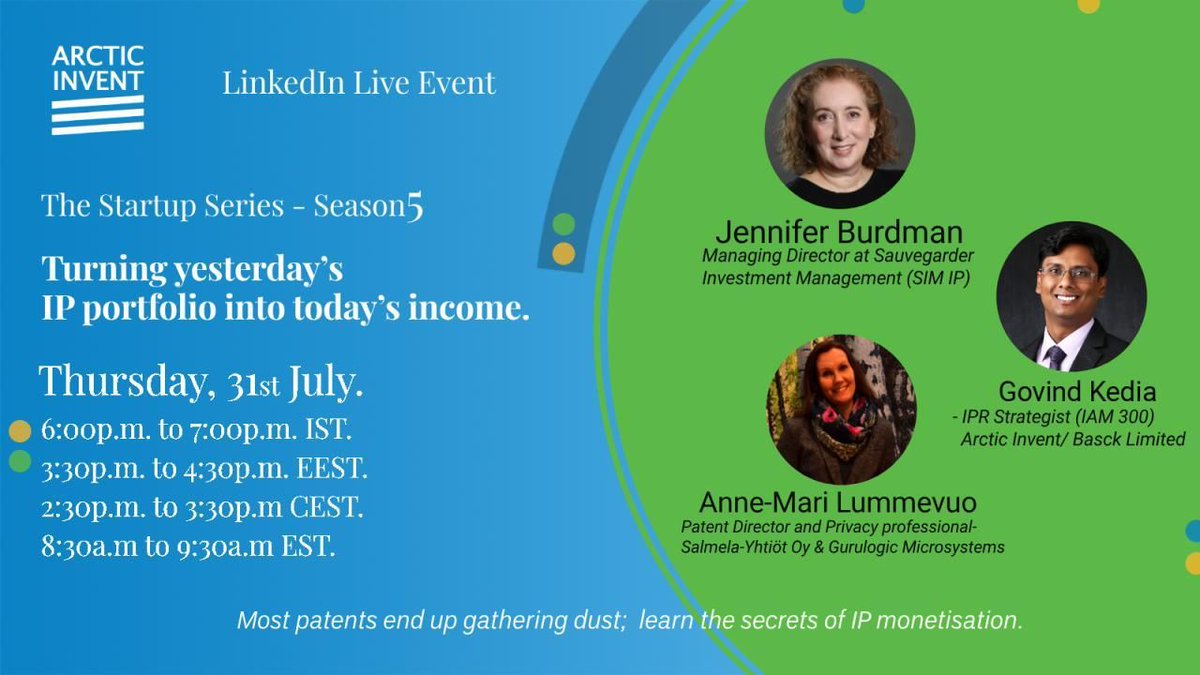 ARCTIC INVENT

LinkedIn Live Event

The Startup Series - Season5

Turning yesterday's IP portfolio into today's income.

Thursday, 31st July.

6:00p.m. to 7:00p.m. IST.

3:30p.m. to 4:30p.m. EEST.

2:30p.m. to 3:30p.m CEST.

8:30a.m to 9:30a.m EST.

Jennifer Burdman
Managing Director at Sauvegarder Investment Management (SIM IP)

Govind Kedia
- IPR Strategist (IAM 300)
Arctic Invent/ Basck Limited

Anne-Mari Lummevuo
Patent Director and Privacy professional- Salmela-Yhtiöt Oy & Gurulogic Microsystems

Most patents end up gathering dust; learn the secrets of IP monetisation.